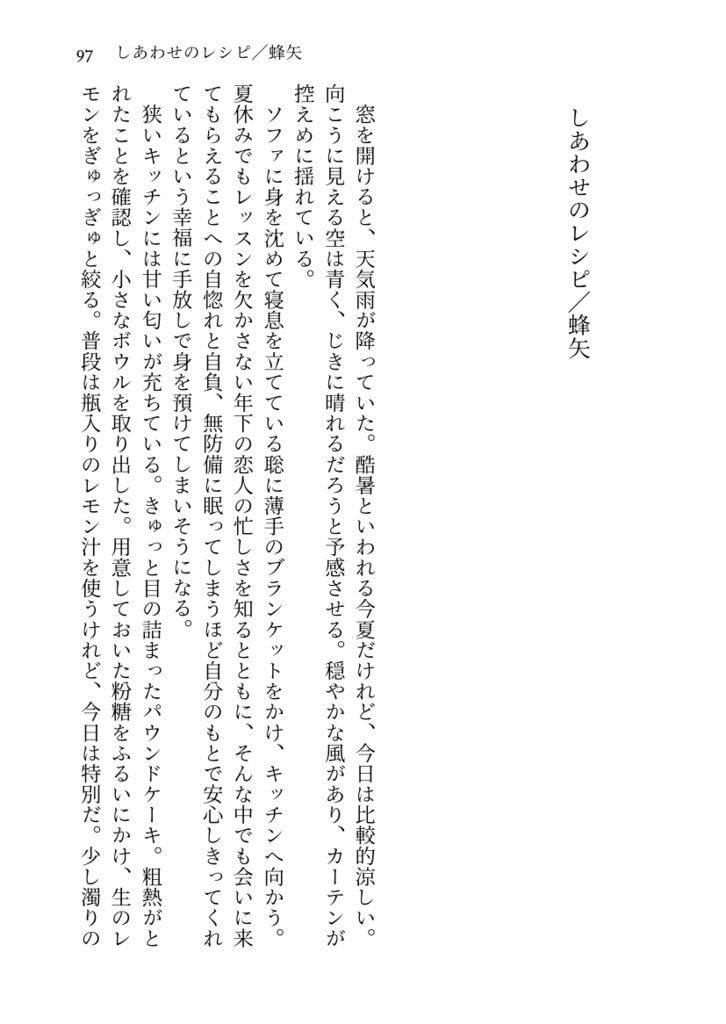 97　しあわせのレシピ／蜂矢

しあわせのレシピ／蜂矢

窓を開けると、天気雨が降っていた。酷暑といわれる今夏だけれど、今日は比較的涼しい。向こうに見える空は青く、じきに晴れるだろうと予感させる。穏やかな風があり、カーテンが控えめに揺れている。

ソファに身を沈めて寝息を立てている聡に薄手のブランケットをかけ、キッチンへ向かう。夏休みでもレッスンを欠かさない年下の恋人の忙しさを知るとともに、そんな中でも会いに来てもらえることへの自惚れと自負、無防備に眠ってしまうほど自分のもとで安心しきってくれているという幸福に手放しで身を預けてしまいそうになる。

狭いキッチンには甘い匂いが充ちている。きゅっと目の詰まったパウンドケーキ。粗熱がとれたことを確認し、小さなボウルを取り出した。用意しておいた粉糖をふるいにかけ、生のレモンをぎゅっぎゅと絞る。普段は瓶入りのレモン汁を使うけれど、今日は特別だ。少し濁りの